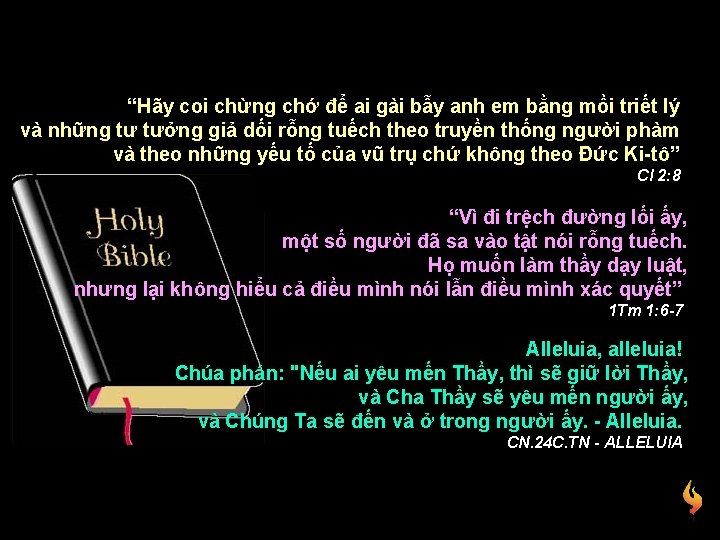 “Hãy coi chừng chớ để ai gài bẫy anh em bằng mồi triết lý và những tư tưởng giả dối rỗng tuếch theo truyền thống người phàm và theo những yếu tố của vũ trụ chứ không theo Đức Ki-tô”
Cl 2:8

Holy Bible

“Vì đi trệch đường lối ấy, một số người đã sa vào tật nói rỗng tuếch. Họ muốn làm thầy dạy luật, nhưng lại không hiểu cả điều mình nói lẫn điều mình xác quyết”
1Tm 1:6-7

Alleluia, alleluia!
Chúa phán: "Nếu ai yêu mến Thầy, thì sẽ giữ lời Thầy, và Cha Thầy sẽ yêu mến người ấy, và Chúng Ta sẽ đến và ở trong người ấy. - Alleluia.
CN.24C.TN - ALLELUIA